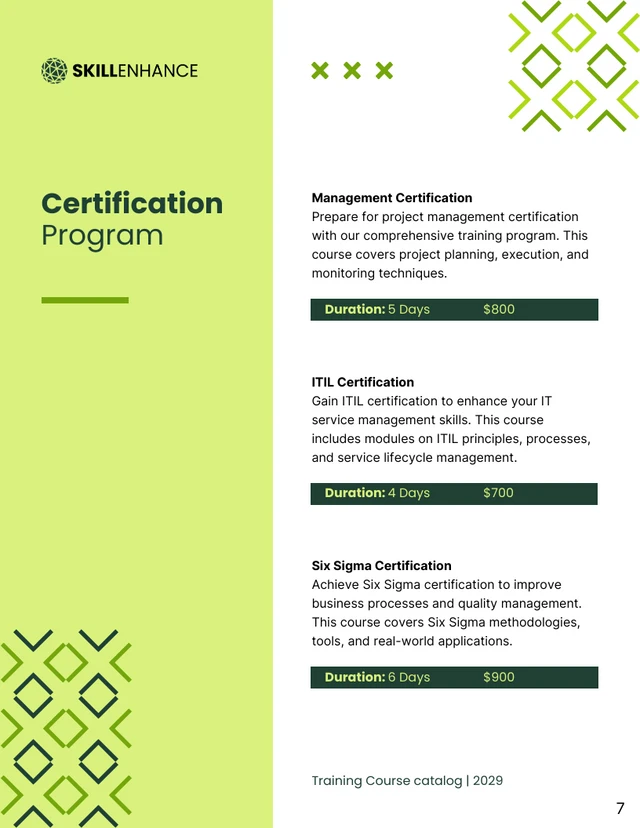 SKILLENHANCE

Certification
Program

Management Certification
Prepare for project management certification with our comprehensive training program. This course covers project planning, execution, and monitoring techniques.

Duration: 5 Days $800

ITIL Certification
Gain ITIL certification to enhance your IT service management skills. This course includes modules on ITIL principles, processes, and service lifecycle management.

Duration: 4 Days $700

Six Sigma Certification
Achieve Six Sigma certification to improve business processes and quality management. This course covers Six Sigma methodologies, tools, and real-world applications.

Duration: 6 Days $900

Training Course catalog | 2029

7